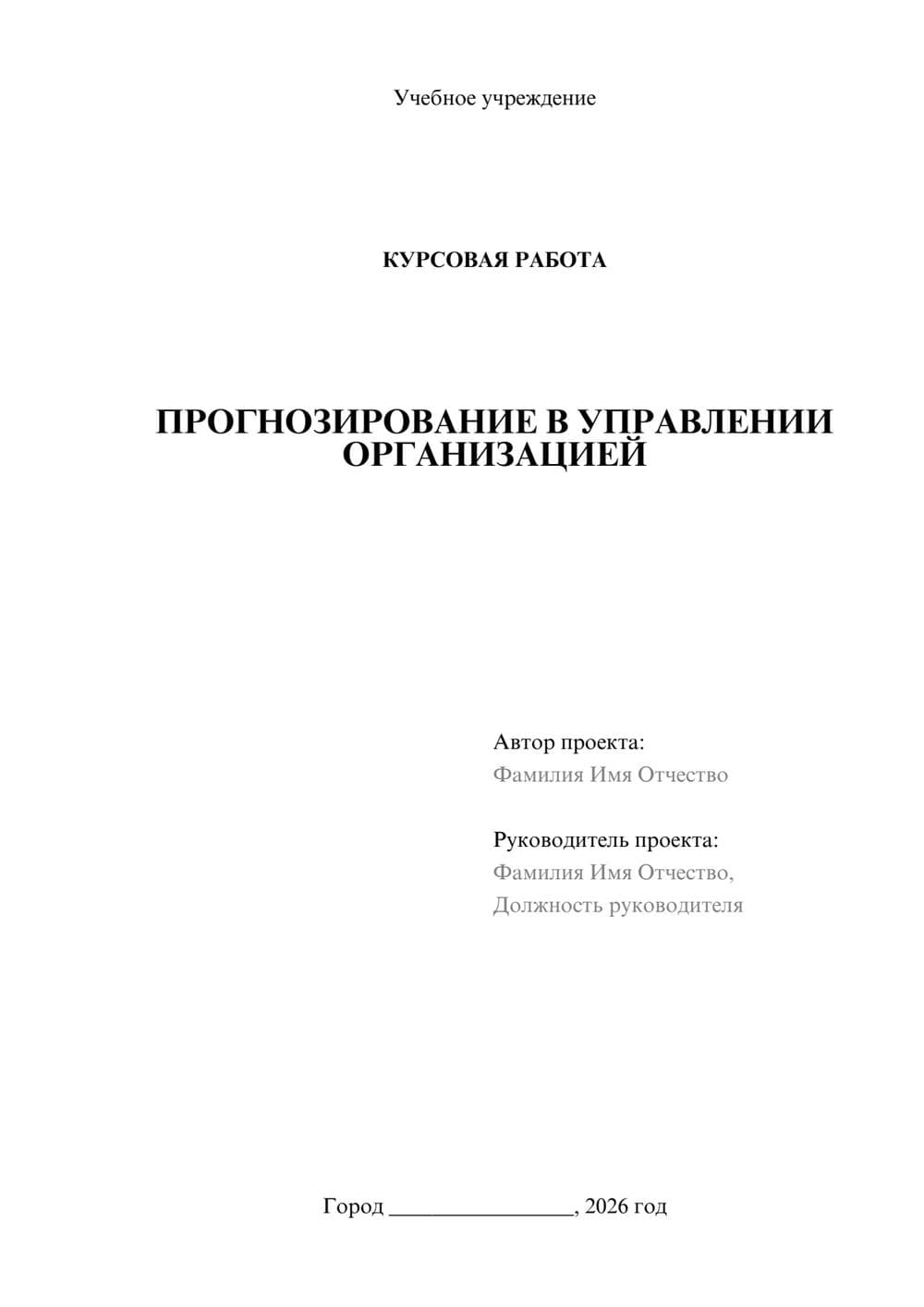 Учебное учреждение

КУРСОВАЯ РАБОТА

ПРОГНОЗИРОВАНИЕ В УПРАВЛЕНИИ ОРГАНИЗАЦИЕЙ

Автор проекта:
Фамилия Имя Отчество

Руководитель проекта:
Фамилия Имя Отчество,
Должность руководителя

Город ________________, 2026 год